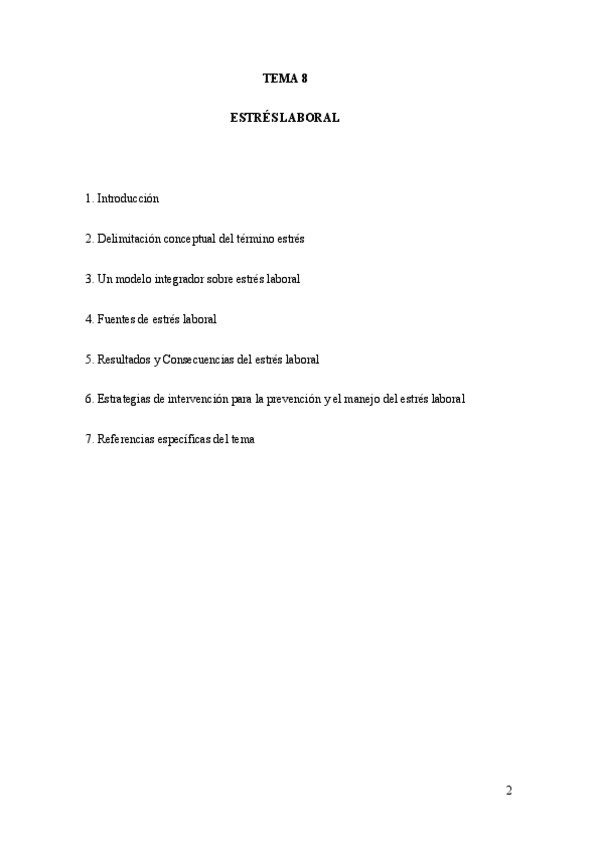 TEMA 8

ESTRÉS LABORAL

1. Introducción

2. Delimitación conceptual del término estrés

3. Un modelo integrador sobre estrés laboral

4. Fuentes de estrés laboral

5. Resultados y Consecuencias del estrés laboral

6. Estrategias de intervención para la prevención y el manejo del estrés laboral

7. Referencias específicas del tema

2